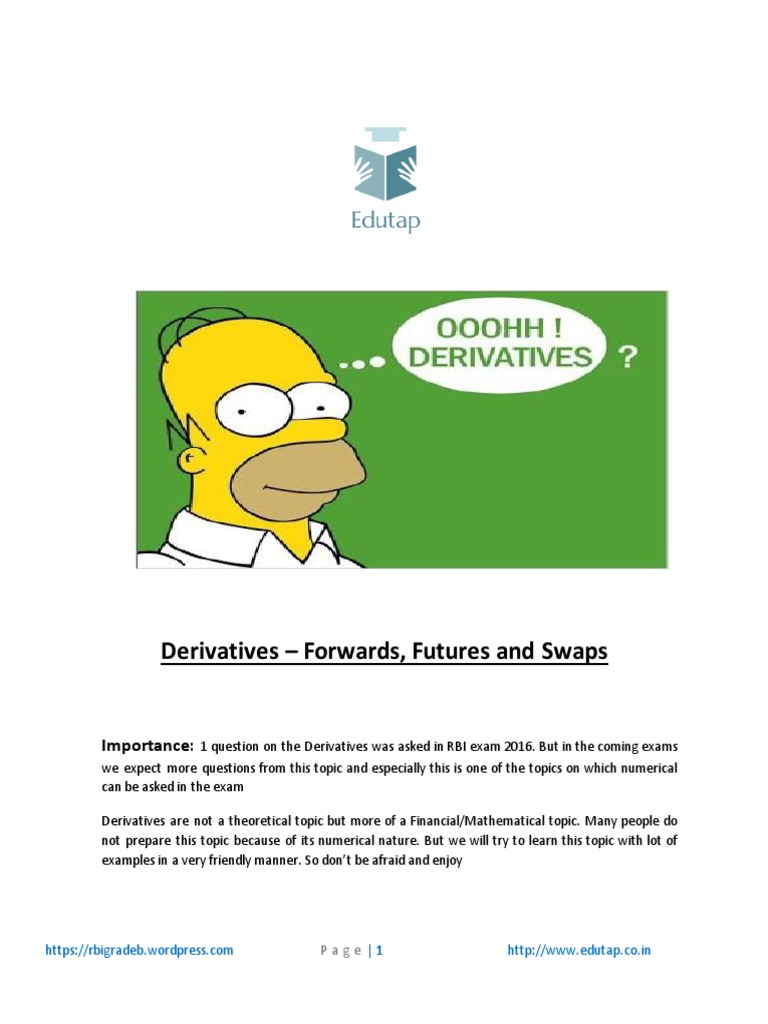 Edutap

OOOHH ! DERIVATIVES ?

Derivatives – Forwards, Futures and Swaps

Importance: 1 question on the Derivatives was asked in RBI exam 2016. But in the coming exams we expect more questions from this topic and especially this is one of the topics on which numerical can be asked in the exam

Derivatives are not a theoretical topic but more of a Financial/Mathematical topic. Many people do not prepare this topic because of its numerical nature. But we will try to learn this topic with lot of examples in a very friendly manner. So don't be afraid and enjoy

https://rbigradeb.wordpress.com P a g e | 1 http://www.edutap.co.in